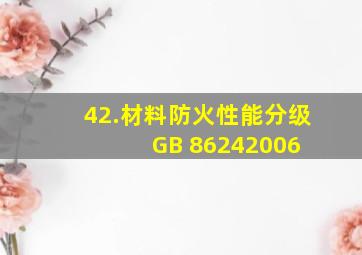 42.材料防火性能分级
GB 86242006